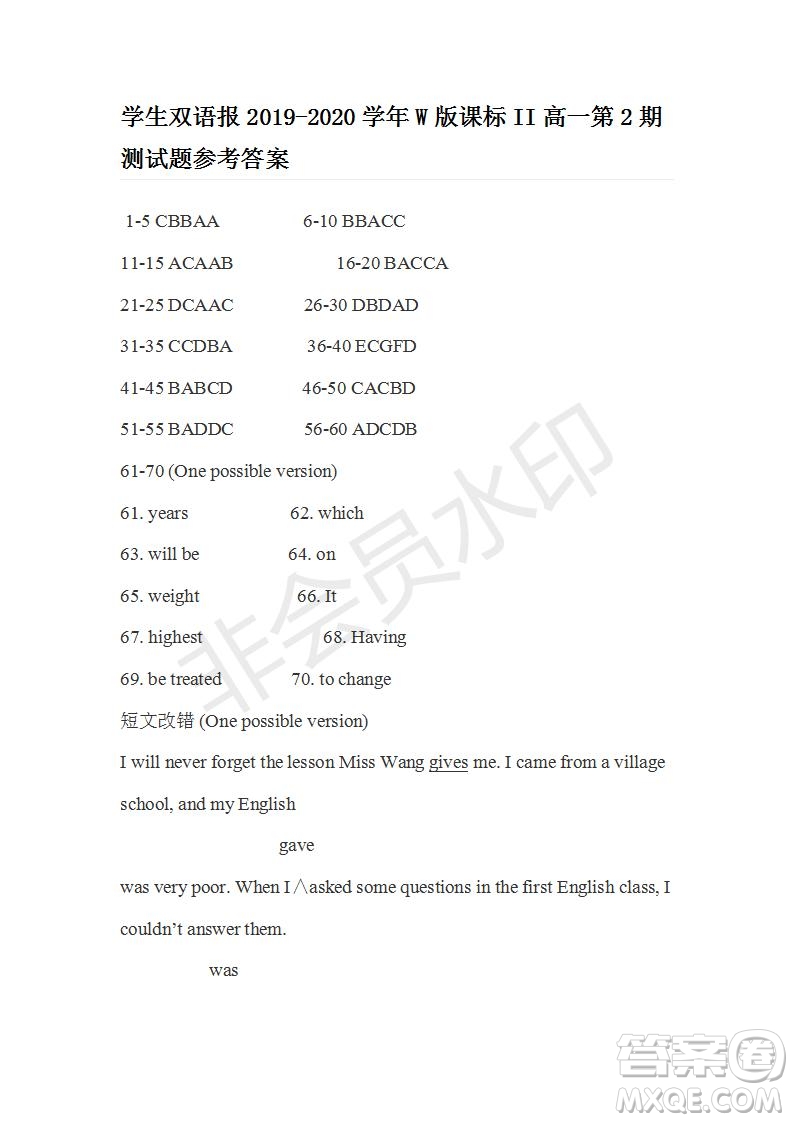 学生双语报 2019-2020 学年 W 版课标 II 高一第 2 期测试题参考答案

1-5 CBBAA 6-10 BBACC

11-15 ACAAB 16-20 BACCA

21-25 DCAAC 26-30 DBDAD

31-35 CCDBA 36-40 ECGFD

41-45 BABCD 46-50 CACBD

51-55 BADDC 56-60 ADCDB

61-70 (One possible version)

61. years 62. which

63. will be 64. on

65. weight 66. It

67. highest 68. Having

69. be treated 70. to change

短文改错 (One possible version)

I will never forget the lesson Miss Wang gives me. I came from a village school, and my English

gave

was very poor. When I ∧asked some questions in the first English class, I couldn't answer them.

was

非会员水印

答案圈 MXQE.COM